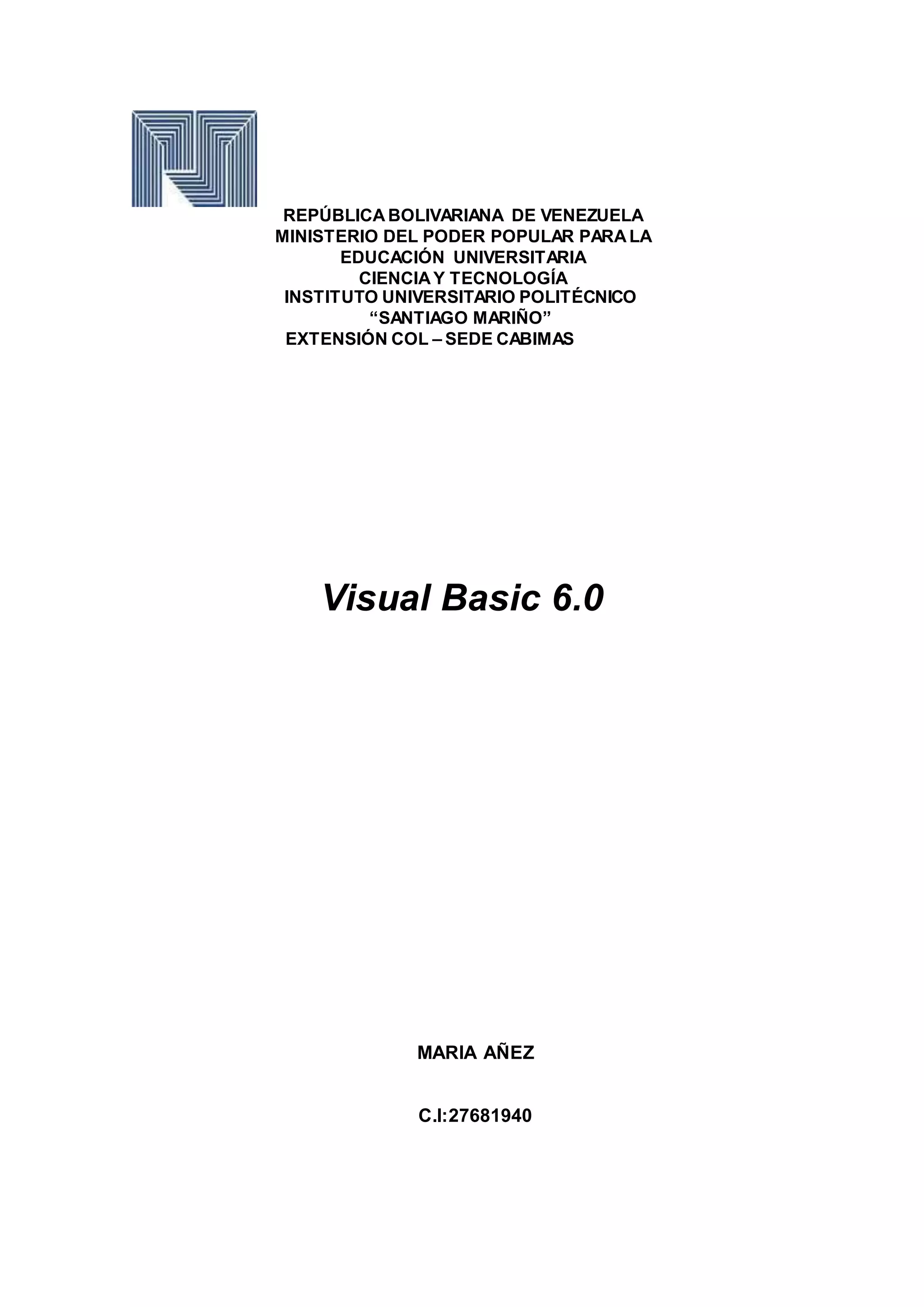 REPÚBLICA BOLIVARIANA DE VENEZUELA
MINISTERIO DEL PODER POPULAR PARA LA
EDUCACIÓN UNIVERSITARIA
CIENCIA Y TECNOLOGÍA
INSTITUTO UNIVERSITARIO POLITÉCNICO
"SANTIAGO MARIÑO"
EXTENSIÓN COL – SEDE CABIMAS

Visual Basic 6.0

MARIA AÑEZ

C.I:27681940